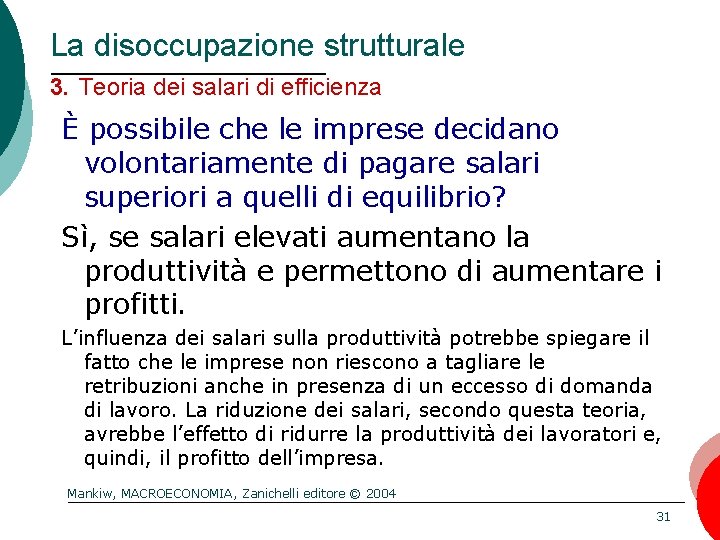 La disoccupazione strutturale

3. Teoria dei salari di efficienza

È possibile che le imprese decidano volontariamente di pagare salari superiori a quelli di equilibrio?

Sì, se salari elevati aumentano la produttività e permettono di aumentare i profitti.

L'influenza dei salari sulla produttività potrebbe spiegare il fatto che le imprese non riescono a tagliare le retribuzioni anche in presenza di un eccesso di domanda di lavoro. La riduzione dei salari, secondo questa teoria, avrebbe l'effetto di ridurre la produttività dei lavoratori e, quindi, il profitto dell'impresa.

Mankiw, MACROECONOMIA, Zanichelli editore © 2004

31